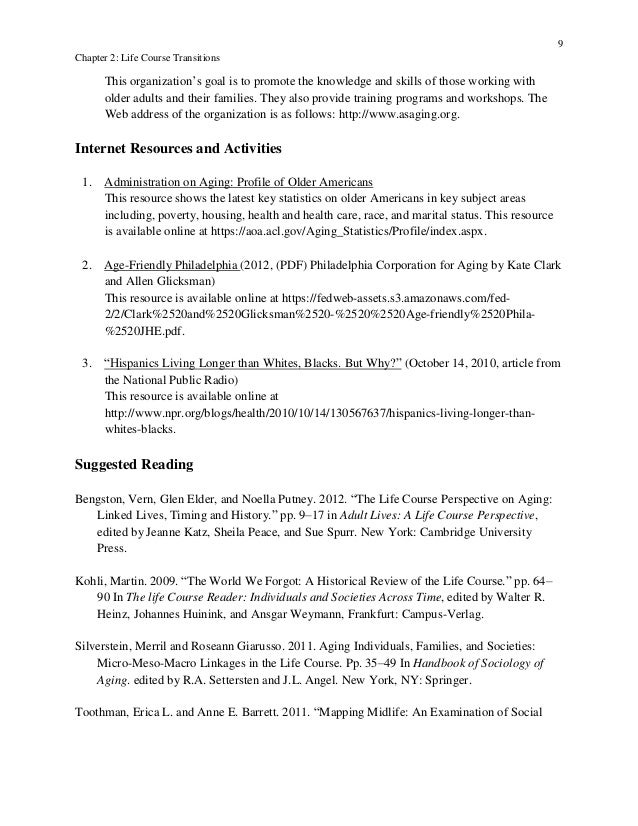 9

Chapter 2: Life Course Transitions

This organization's goal is to promote the knowledge and skills of those working with older adults and their families. They also provide training programs and workshops. The Web address of the organization is as follows: http://www.asaging.org.

Internet Resources and Activities

1. Administration on Aging: Profile of Older Americans
This resource shows the latest key statistics on older Americans in key subject areas including, poverty, housing, health and health care, race, and marital status. This resource is available online at https://aoa.acl.gov/Aging_Statistics/Profile/index.aspx.

2. Age-Friendly Philadelphia (2012, (PDF) Philadelphia Corporation for Aging by Kate Clark and Allen Glicksman)
This resource is available online at https://fedweb-assets.s3.amazonaws.com/fed-2/2/Clark%2520and%2520Glicksman%2520-%2520%2520Age-friendly%2520Phila-%2520JHE.pdf.

3. "Hispanics Living Longer than Whites, Blacks. But Why?" (October 14, 2010, article from the National Public Radio)
This resource is available online at http://www.npr.org/blogs/health/2010/10/14/130567637/hispanics-living-longer-than-whites-blacks.

Suggested Reading

Bengston, Vern, Glen Elder, and Noella Putney. 2012. "The Life Course Perspective on Aging: Linked Lives, Timing and History." pp. 9–17 in Adult Lives: A Life Course Perspective, edited by Jeanne Katz, Sheila Peace, and Sue Spurr. New York: Cambridge University Press.

Kohli, Martin. 2009. "The World We Forgot: A Historical Review of the Life Course." pp. 64–90 In The life Course Reader: Individuals and Societies Across Time, edited by Walter R. Heinz, Johannes Huinink, and Ansgar Weymann, Frankfurt: Campus-Verlag.

Silverstein, Merril and Roseann Giarusso. 2011. Aging Individuals, Families, and Societies: Micro-Meso-Macro Linkages in the Life Course. Pp. 35–49 In Handbook of Sociology of Aging. edited by R.A. Settersten and J.L. Angel. New York, NY: Springer.

Toothman, Erica L. and Anne E. Barrett. 2011. "Mapping Midlife: An Examination of Social